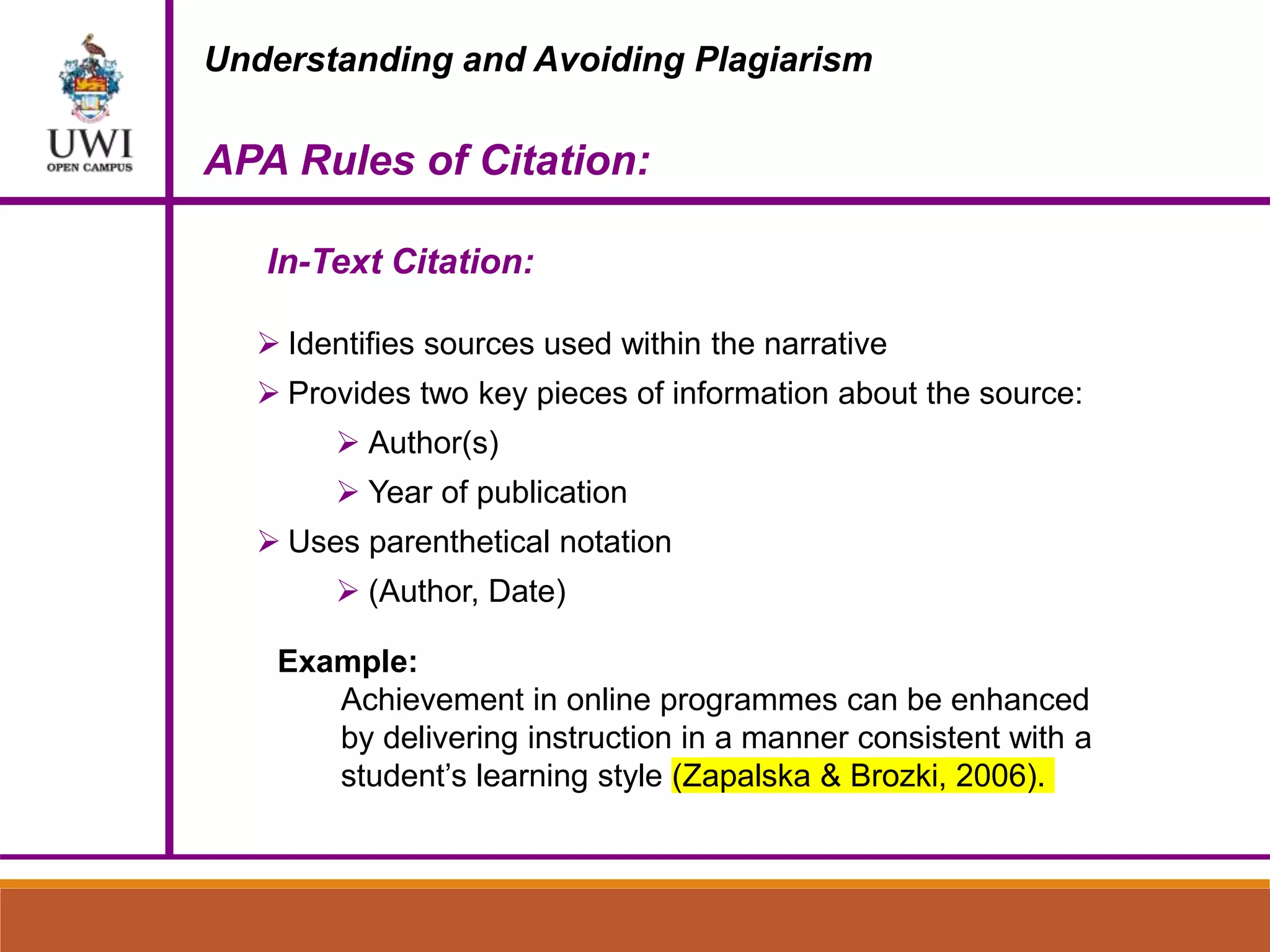 UWI
OPEN CAMPUS

Understanding and Avoiding Plagiarism

APA Rules of Citation:

In-Text Citation:

➢ Identifies sources used within the narrative
➢ Provides two key pieces of information about the source:
➢ Author(s)
➢ Year of publication
➢ Uses parenthetical notation
➢ (Author, Date)

Example:
Achievement in online programmes can be enhanced by delivering instruction in a manner consistent with a student’s learning style (Zapalska & Brozki, 2006).